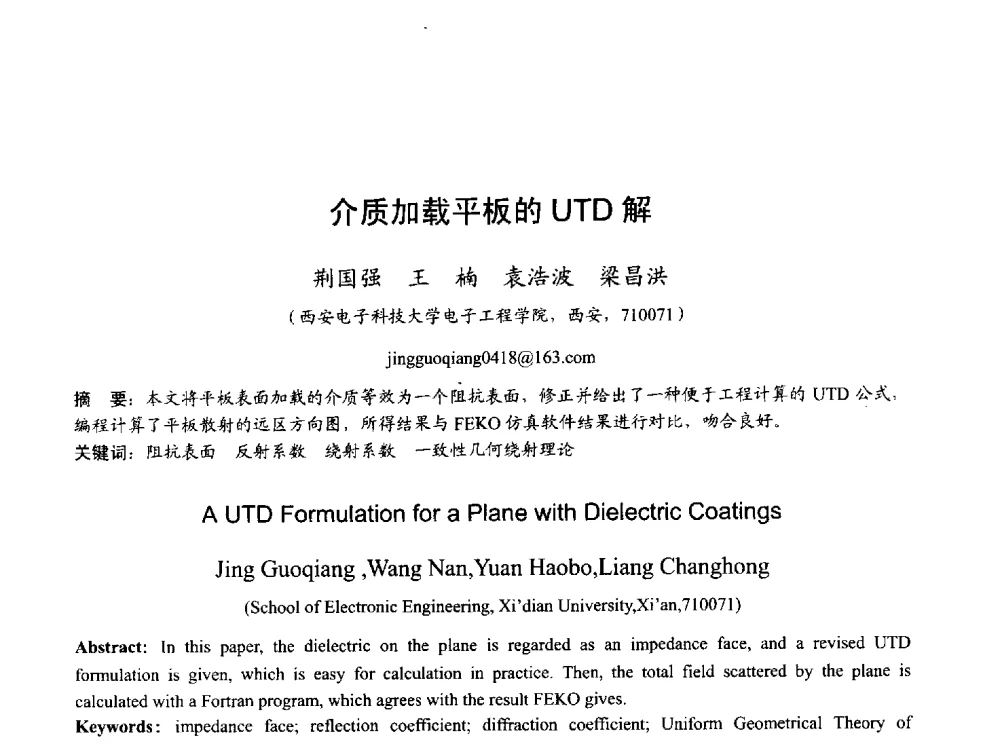 介质加载平板的 UTD 解

荆国强　王　楠　袁浩波　梁昌洪

（西安电子科技大学电子工程学院，西安，710071）

jingguoqiang0418@163.com

摘　要：本文将平板表面加载的介质等效为一个阻抗表面，修正并给出了一种便于工程计算的 UTD 公式，编程计算了平板散射的远区方向图，所得结果与 FEKO 仿真软件结果进行对比，吻合良好。

关键词：阻抗表面　反射系数　绕射系数　一致性几何绕射理论

A UTD Formulation for a Plane with Dielectric Coatings

Jing Guoqiang ,Wang Nan,Yuan Haobo,Liang Changhong

(School of Electronic Engineering, Xi'dian University,Xi'an,710071)

Abstract: In this paper, the dielectric on the plane is regarded as an impedance face, and a revised UTD formulation is given, which is easy for calculation in practice. Then, the total field scattered by the plane is calculated with a Fortran program, which agrees with the result FEKO gives.

Keywords: impedance face; reflection coefficient; diffraction coefficient; Uniform Geometrical Theory of